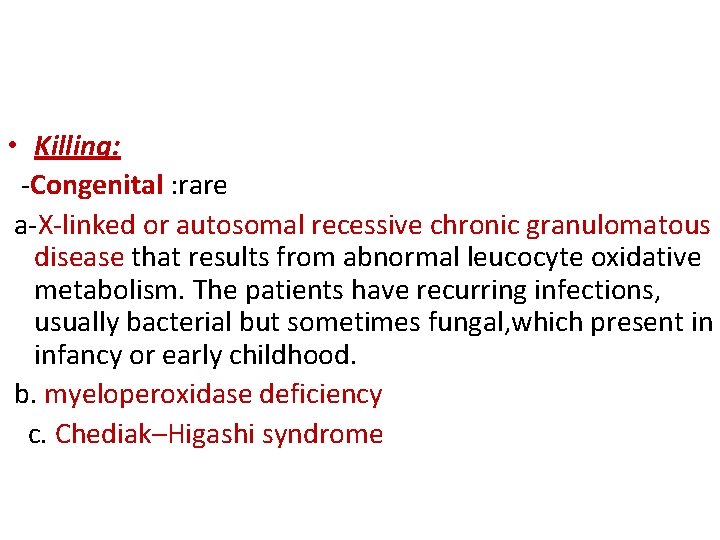 • Killing:

-Congenital :rare

a-X-linked or autosomal recessive chronic granulomatous disease that results from abnormal leucocyte oxidative metabolism. The patients have recurring infections, usually bacterial but sometimes fungal,which present in infancy or early childhood.

b. myeloperoxidase deficiency

c. Chediak–Higashi syndrome